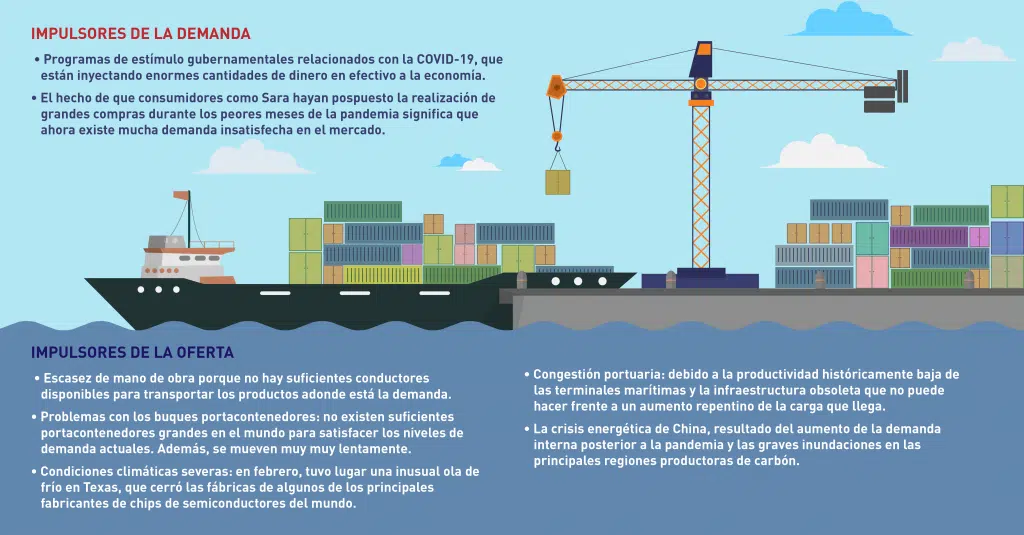 IMPULSORES DE LA DEMANDA

• Programas de estímulo gubernamentales relacionados con la COVID-19, que están inyectando enormes cantidades de dinero en efectivo a la economía.

• El hecho de que consumidores como Sara hayan pospuesto la realización de grandes compras durante los peores meses de la pandemia significa que ahora existe mucha demanda insatisfecha en el mercado.

IMPULSORES DE LA OFERTA

• Escasez de mano de obra porque no hay suficientes conductores disponibles para transportar los productos adonde está la demanda.

• Problemas con los buques portacontenedores: no existen suficientes portacontenedores grandes en el mundo para satisfacer los niveles de demanda actuales. Además, se mueven muy muy lentamente.

• Condiciones climáticas severas: en febrero, tuvo lugar una inusual ola de frío en Texas, que cerró las fábricas de algunos de los principales fabricantes de chips de semiconductores del mundo.

• Congestión portuaria: debido a la productividad históricamente baja de las terminales marítimas y la infraestructura obsoleta que no puede hacer frente a un aumento repentino de la carga que llega.

• La crisis energética de China, resultado del aumento de la demanda interna posterior a la pandemia y las graves inundaciones en las principales regiones productoras de carbón.